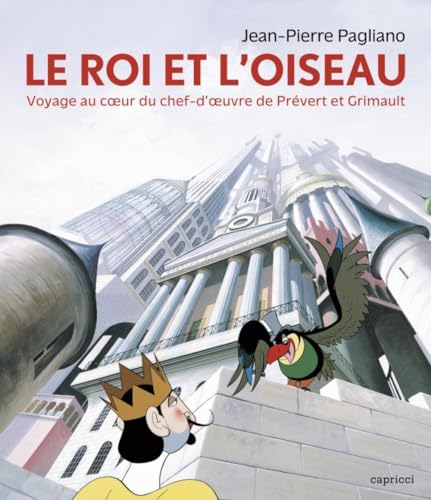 Jean-Pierre Pagliano

LE ROI ET L'OISEAU

Voyage au cœur du chef-d'œuvre de Prévert et Grimault

capricci